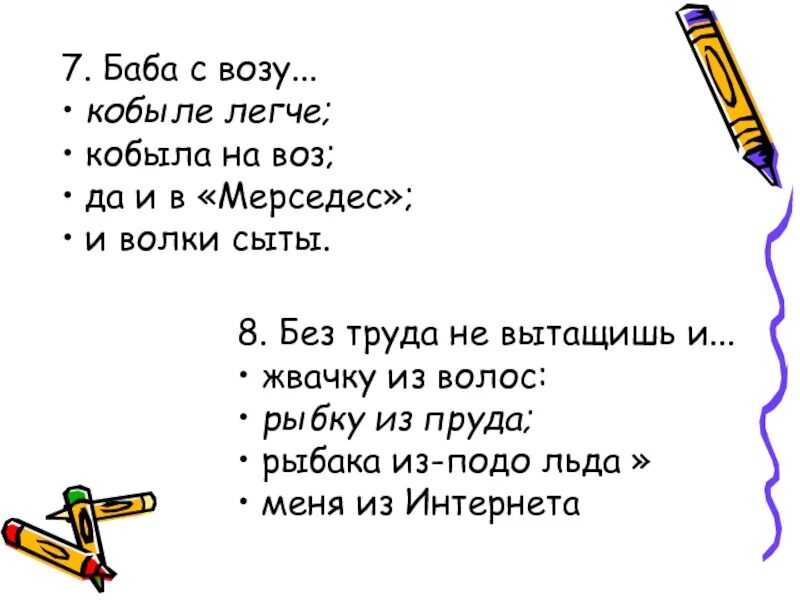 7. Баба с возу...
• кобыле легче;
• кобыла на воз;
• да и в «Мерседес»;
• и волки сыты.

8. Без труда не вытащишь и...
• жвачку из волос:
• рыбку из пруда;
• рыбака из-подо льда »
• меня из Интернета